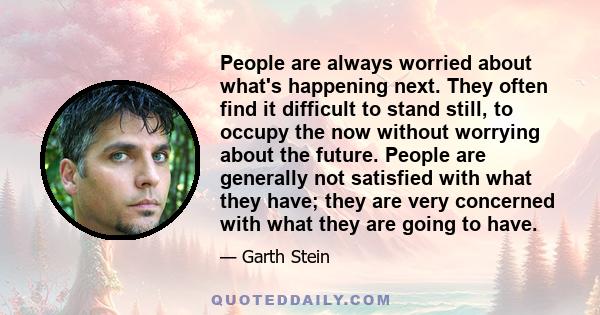 People are always worried about what's happening next. They often find it difficult to stand still, to occupy the now without worrying about the future. People are generally not satisfied with what they have; they are very concerned with what they are going to have.

— Garth Stein

QUOTEDDAILY.COM